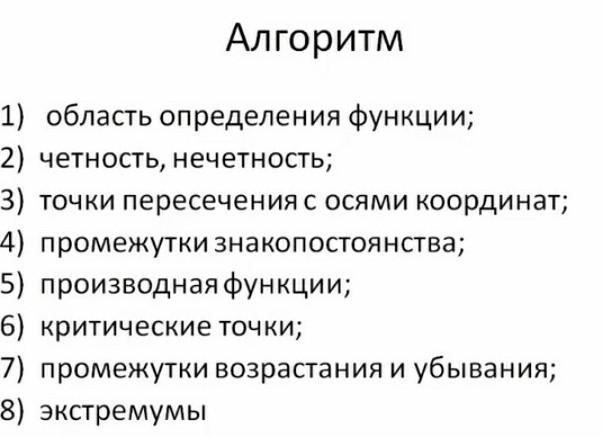 Алгоритм

1) область определения функции;
2) четность, нечетность;
3) точки пересечения с осями координат;
4) промежутки знакопостоянства;
5) производная функции;
6) критические точки;
7) промежутки возрастания и убывания;
8) экстремумы